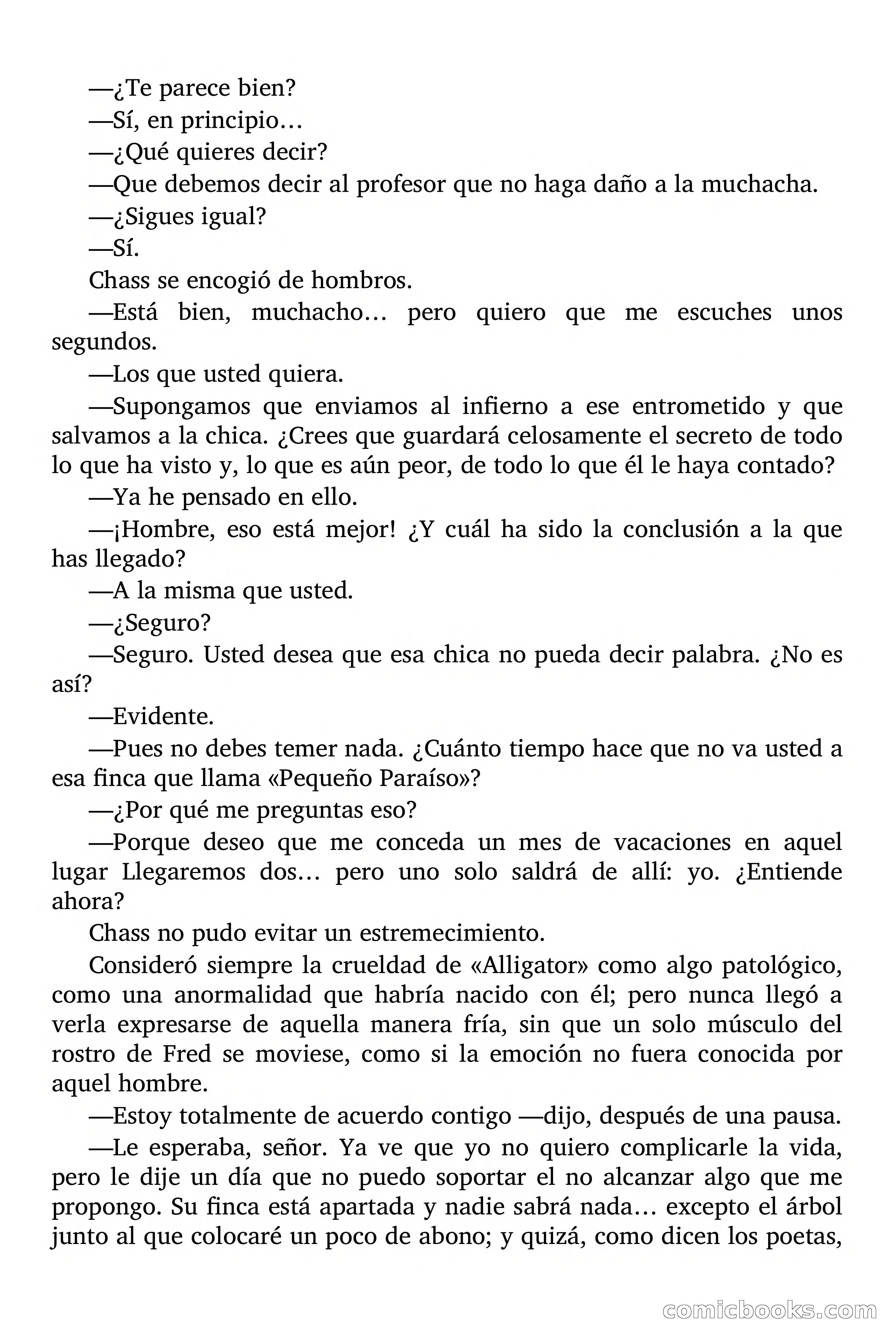 —¿Te parece bien?

—Sí, en principio…

—¿Qué quieres decir?

—Que debemos decir al profesor que no haga daño a la muchacha.

—¿Sigues igual?

—Sí.

Chass se encogió de hombros.

—Está bien, muchacho… pero quiero que me escuches unos segundos.

—Los que usted quiera.

—Supongamos que enviamos al infierno a ese entrometido y que salvamos a la chica. ¿Crees que guardará celosamente el secreto de todo lo que ha visto y, lo que es aún peor, de todo lo que él le haya contado?

—Ya he pensado en ello.

—¡Hombre, eso está mejor! ¿Y cuál ha sido la conclusión a la que has llegado?

—A la misma que usted.

—¿Seguro?

—Seguro. Usted desea que esa chica no pueda decir palabra. ¿No es así?

—Evidente.

—Pues no debes temer nada. ¿Cuánto tiempo hace que no va usted a esa finca que llama «Pequeño Paraíso»?

—¿Por qué me preguntas eso?

—Porque deseo que me conceda un mes de vacaciones en aquel lugar Llegaremos dos… pero uno solo saldrá de allí: yo. ¿Entiende ahora?

Chass no pudo evitar un estremecimiento.

Consideró siempre la crueldad de «Alligator» como algo patológico, como una anormalidad que habría nacido con él; pero nunca llegó a verla expresarse de aquella manera fría, sin que un solo músculo del rostro de Fred se moviese, como si la emoción no fuera conocida por aquel hombre.

—Estoy totalmente de acuerdo contigo —dijo, después de una pausa.

—Le esperaba, señor. Ya ve que yo no quiero complicarle la vida, pero le dije un día que no puedo soportar el no alcanzar algo que me propongo. Su finca está apartada y nadie sabrá nada… excepto el árbol junto al que colocaré un poco de abono; y quizá, como dicen los poetas,

comicbooks.com